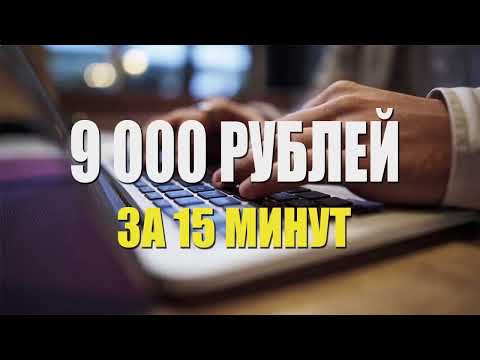 9 000 РУБЛЕЙ
ЗА 15 МИНУТ